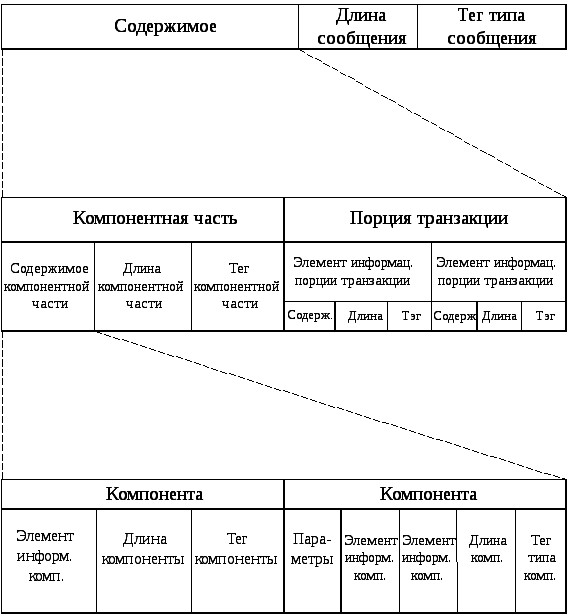 Содержимое

Длина сообщения

Тег типа сообщения

Компонентная часть

Порция транзакции

Содержимое компонентной части

Длина компонентной части

Тег компонентной части

Элемент информац. порции транзакции

Элемент информац. порции транзакции

Содерж.

Длина

Тэг

Содерж

Длина

Тэг

Компонента

Компонента

Элемент информ. комп.

Длина компоненты

Тег компоненты

Параметры

Элемент информ. комп.

Элемент информ. комп.

Длина комп.

Тег типа комп.